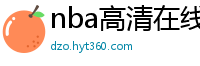 nba高清在线

dzo.hyt360.com